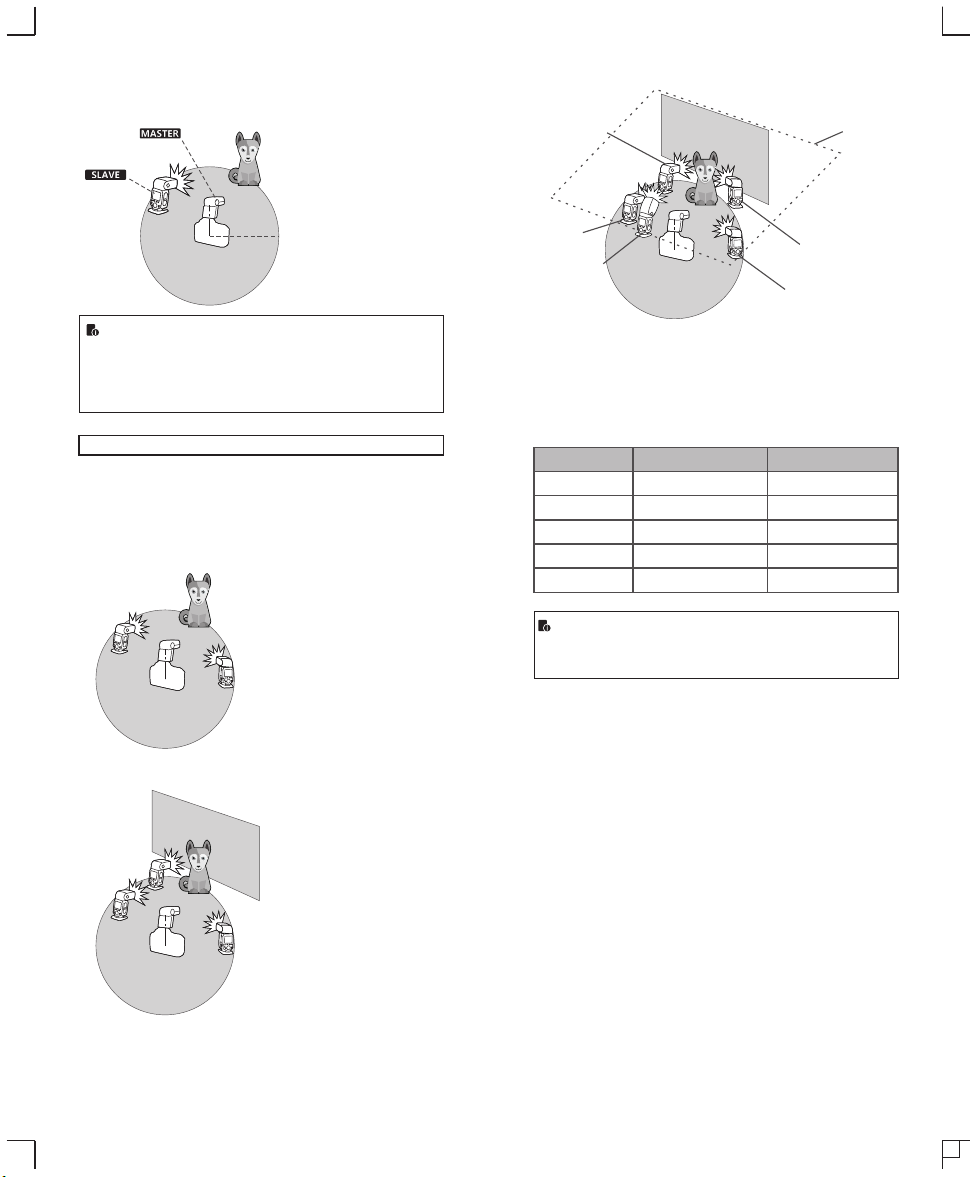 MASTER

SLAVE